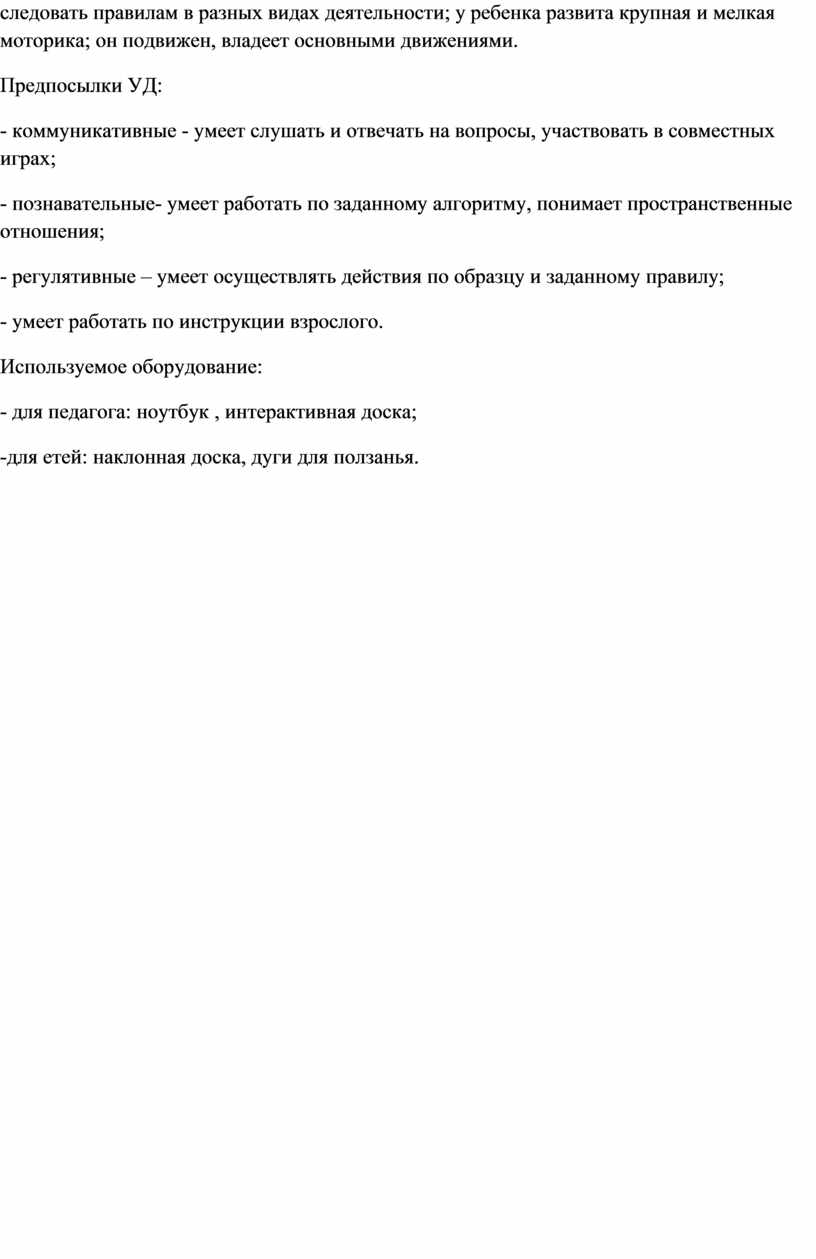 следовать правилам в разных видах деятельности; у ребенка развита крупная и мелкая моторика; он подвижен, владеет основными движениями.

Предпосылки УД:

- коммуникативные - умеет слушать и отвечать на вопросы, участвовать в совместных играх;

- познавательные- умеет работать по заданному алгоритму, понимает пространственные отношения;

- регулятивные – умеет осуществлять действия по образцу и заданному правилу;

- умеет работать по инструкции взрослого.

Используемое оборудование:

- для педагога: ноутбук , интерактивная доска;

-для етей: наклонная доска, дуги для ползанья.